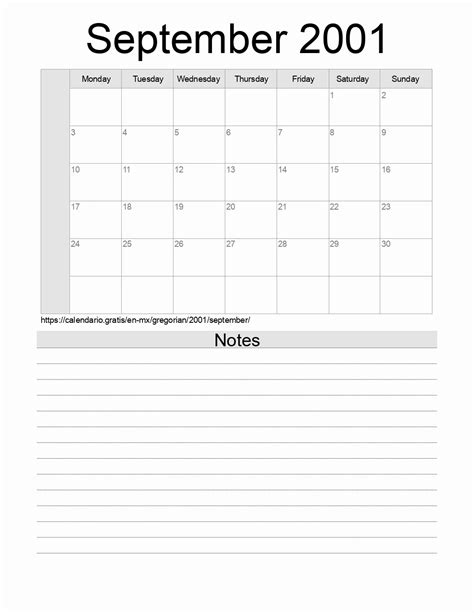 September 2001

| Monday | Tuesday | Wednesday | Thursday | Friday | Saturday | Sunday |
|---|---|---|---|---|---|---|
| | | | | | 1 | 2 |
| 3 | 4 | 5 | 6 | 7 | 8 | 9 |
| 10 | 11 | 12 | 13 | 14 | 15 | 16 |
| 17 | 18 | 19 | 20 | 21 | 22 | 23 |
| 24 | 25 | 26 | 27 | 28 | 29 | 30 |
| | | | | | | |

https://calendario.gratis/en-mx/gregorian/2001/september/

Notes